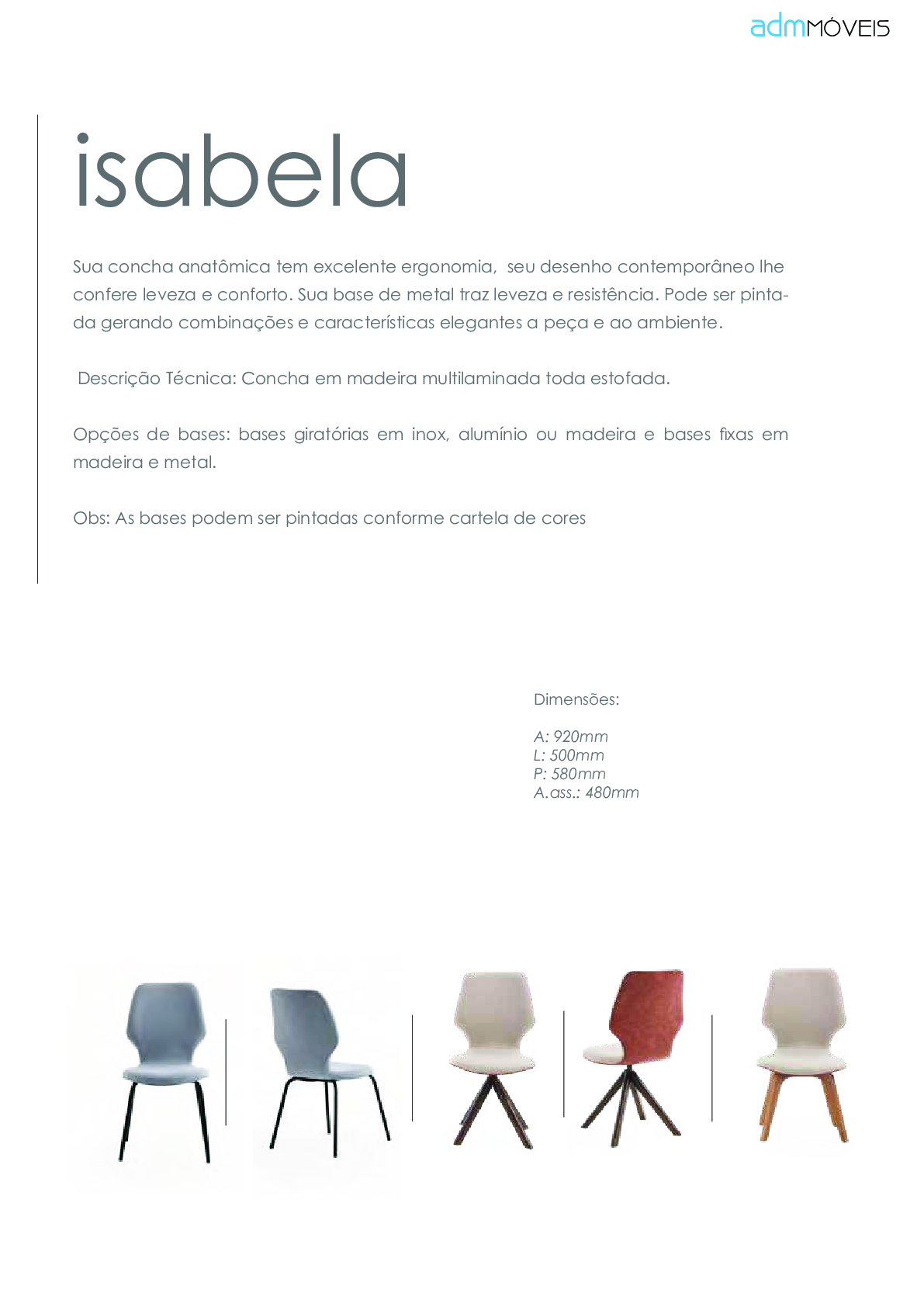 admMÓVEIS

isabela

Sua concha anatômica tem excelente ergonomia, seu desenho contemporâneo lhe confere leveza e conforto. Sua base de metal traz leveza e resistência. Pode ser pintada gerando combinações e características elegantes a peça e ao ambiente.

Descrição Técnica: Concha em madeira multilaminada toda estofada.

Opções de bases: bases giratórias em inox, alumínio ou madeira e bases fixas em madeira e metal.

Obs: As bases podem ser pintadas conforme cartela de cores

Dimensões:

A: 920mm
L: 500mm
P: 580mm
A.ass.: 480mm